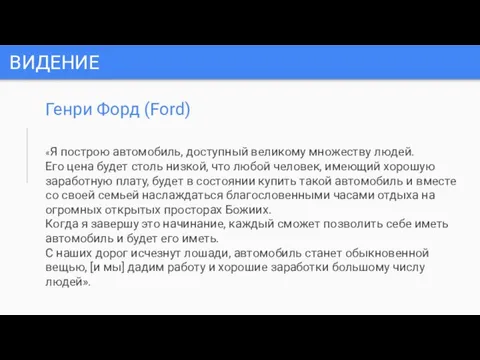 ВИДЕНИЕ

Генри Форд (Ford)

«Я построю автомобиль, доступный великому множеству людей.
Его цена будет столь низкой, что любой человек, имеющий хорошую заработную плату, будет в состоянии купить такой автомобиль и вместе со своей семьей наслаждаться благословенными часами отдыха на огромных открытых просторах Божиих.
Когда я завершу это начинание, каждый сможет позволить себе иметь автомобиль и будет его иметь.
С наших дорог исчезнут лошади, автомобиль станет обыкновенной вещью, [и мы] дадим работу и хорошие заработки большому числу людей».